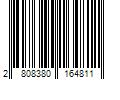 2 808380 164811